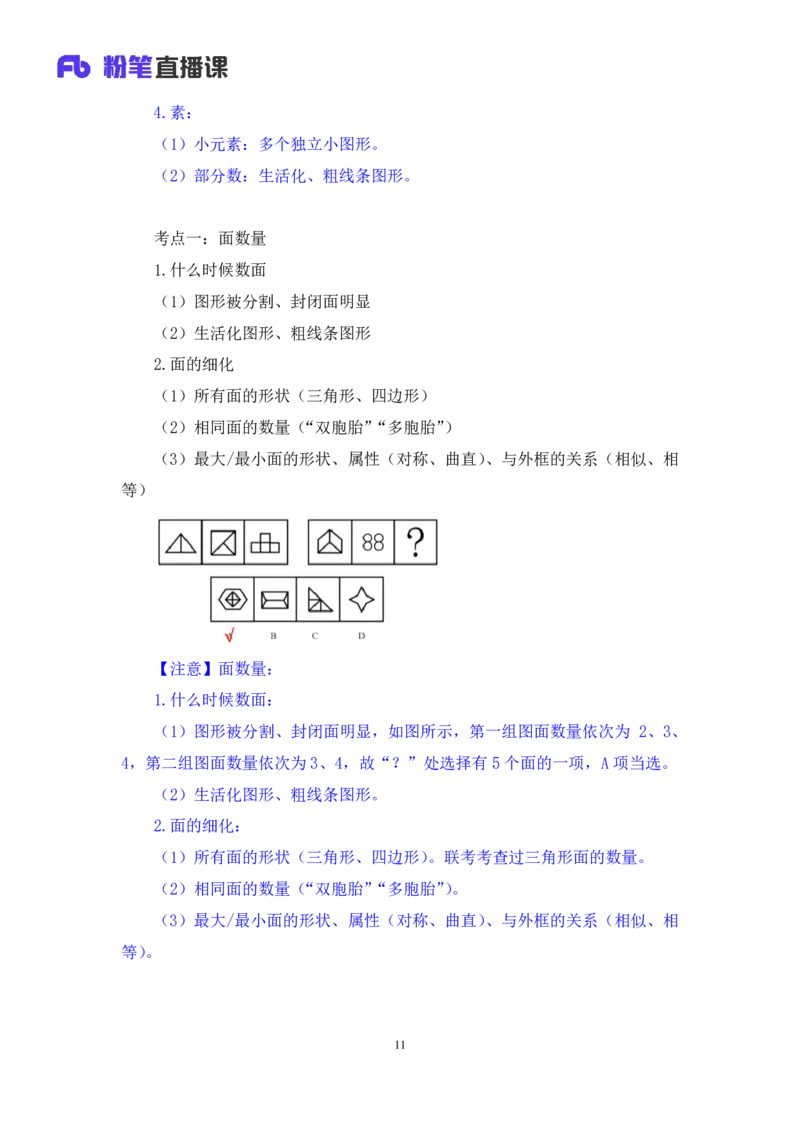 Fb 粉笔直播课

4.素：

（1）小元素：多个独立小图形。

（2）部分数：生活化、粗线条图形。

考点一：面数量

1.什么时候数面

（1）图形被分割、封闭面明显

（2）生活化图形、粗线条图形

2.面的细化

（1）所有面的形状（三角形、四边形）

（2）相同面的数量（“双胞胎”“多胞胎”）

（3）最大/最小面的形状、属性（对称、曲直）、与外框的关系（相似、相等）

88 ?

√ B C D

【注意】面数量：

1.什么时候数面：

（1）图形被分割、封闭面明显，如图所示，第一组图面数量依次为 2、3、4，第二组图面数量依次为3、4，故“？”处选择有 5 个面的一项，A 项当选。

（2）生活化图形、粗线条图形。

2.面的细化：

（1）所有面的形状（三角形、四边形）。联考考查过三角形面的数量。

（2）相同面的数量（“双胞胎”“多胞胎”）。

（3）最大/最小面的形状、属性（对称、曲直）、与外框的关系（相似、相等）。

11